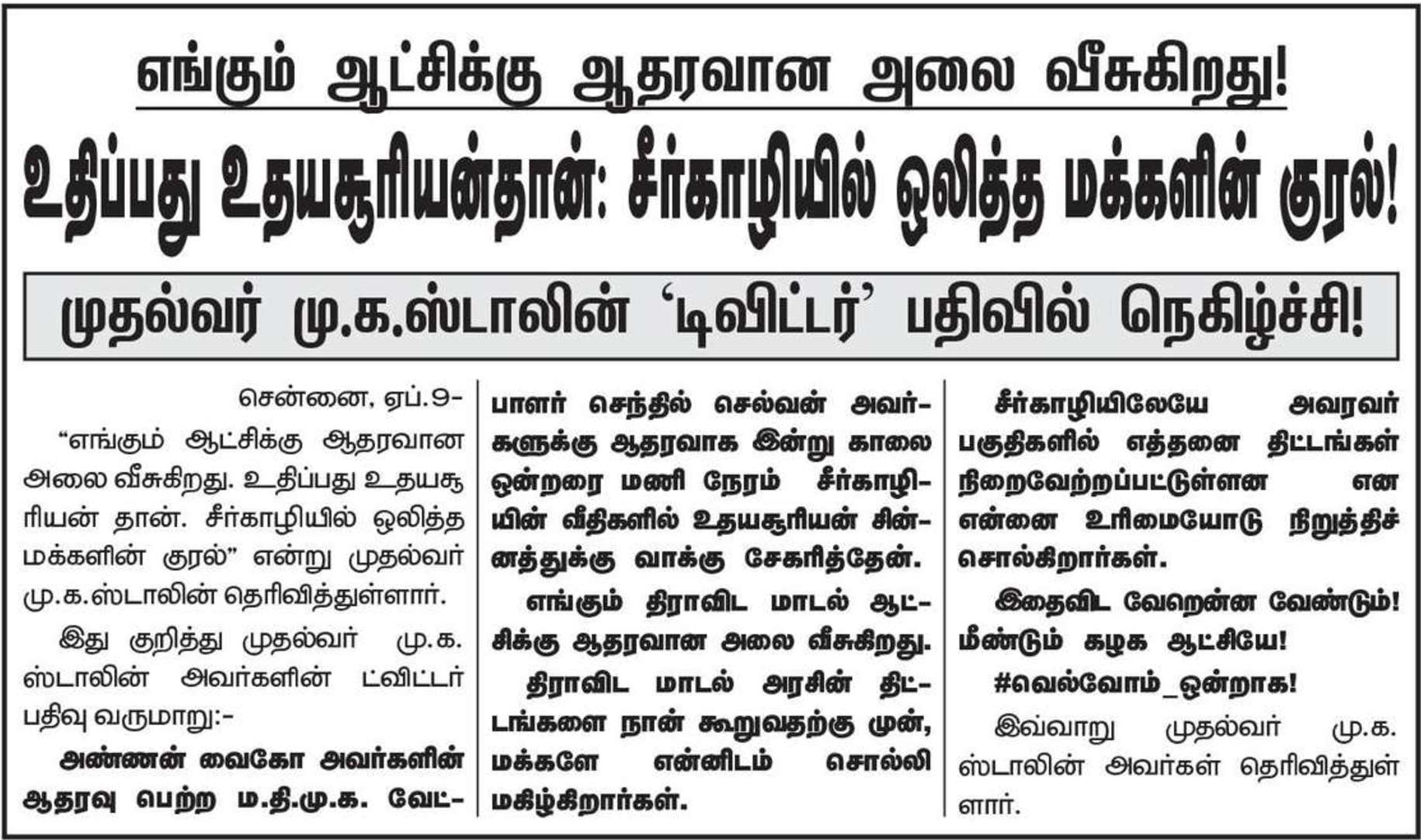 எங்கும் ஆட்சிக்கு ஆதரவான அலை வீசுகிறது!

உதிப்பது உதயசூரியன்தான்: சீர்காழியில் ஒலித்த மக்களின் குரல்!

முதல்வர் மு.க.ஸ்டாலின் 'டிவிட்டர்' பதிவில் நெகிழ்ச்சி!

சென்னை, ஏப்.9-

"எங்கும் ஆட்சிக்கு ஆதரவான அலை வீசுகிறது. உதிப்பது உதயசூரியன் தான். சீர்காழியில் ஒலித்த மக்களின் குரல்" என்று முதல்வர் மு.க.ஸ்டாலின் தெரிவித்துள்ளார்.

இது குறித்து முதல்வர் மு.க. ஸ்டாலின் அவர்களின் ட்விட்டர் பதிவு வருமாறு:-

அண்ணன் வைகோ அவர்களின் ஆதரவு பெற்ற ம.தி.மு.க. வேட்பாளர் செந்தில் செல்வன் அவர்களுக்கு ஆதரவாக இன்று காலை ஒன்றரை மணி நேரம் சீர்காழியின் வீதிகளில் உதயசூரியன் சின்னத்துக்கு வாக்கு சேகரித்தேன்.

எங்கும் திராவிட மாடல் ஆட்சிக்கு ஆதரவான அலை வீசுகிறது.

திராவிட மாடல் அரசின் திட்டங்களை நான் கூறுவதற்கு முன், மக்களே என்னிடம் சொல்லி மகிழ்கிறார்கள்.

சீர்காழியிலேயே அவரவர் பகுதிகளில் எத்தனை திட்டங்கள் நிறைவேற்றப்பட்டுள்ளன என என்னை உரிமையோடு நிறுத்திச் சொல்கிறார்கள்.

இதைவிட வேறென்ன வேண்டும்! மீண்டும் கழக ஆட்சியே!

#வெல்வோம்_ஒன்றாக!

இவ்வாறு முதல்வர் மு.க. ஸ்டாலின் அவர்கள் தெரிவித்துள்ளார்.